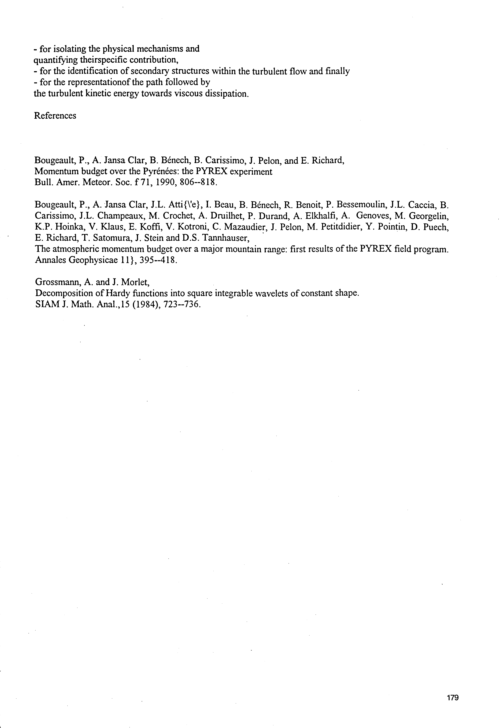 - for isolating the physical mechanisms and quantifying theirspecific contribution,
- for the identification of secondary structures within the turbulent flow and finally
- for the representationof the path followed by the turbulent kinetic energy towards viscous dissipation.

References

Bougeault, P., A. Jansa Clar, B. Bénech, B. Carissimo, J. Pelon, and E. Richard,
Momentum budget over the Pyrénées: the PYREX experiment
Bull. Amer. Meteor. Soc. f 71, 1990, 806--818.

Bougeault, P., A. Jansa Clar, J.L. Atti{\'e}, I. Beau, B. Bénech, R. Benoit, P. Bessemoulin, J.L. Caccia, B. Carissimo, J.L. Champeaux, M. Crochet, A. Druilhet, P. Durand, A. Elkhalfi, A. Genoves, M. Georgelin, K.P. Hoinka, V. Klaus, E. Koffi, V. Kotroni, C. Mazaudier, J. Pelon, M. Petitdidier, Y. Pointin, D. Puech, E. Richard, T. Satomura, J. Stein and D.S. Tannhauser,
The atmospheric momentum budget over a major mountain range: first results of the PYREX field program.
Annales Geophysicae 11}, 395--418.

Grossmann, A. and J. Morlet,
Decomposition of Hardy functions into square integrable wavelets of constant shape.
SIAM J. Math. Anal.,15 (1984), 723--736.

179